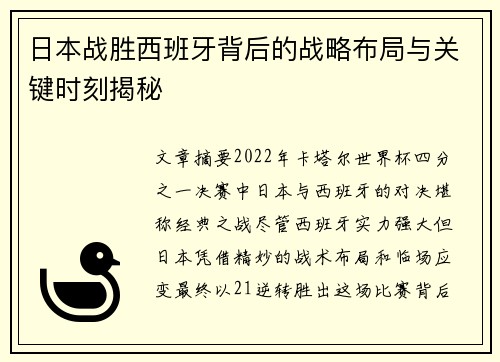 日本战胜西班牙背后的战略布局与关键时刻揭秘

文章摘要2022年卡塔尔世界杯四分之一决赛中日本与西班牙的对决堪称经典之战尽管西班牙实力强大但日本凭借精妙的战术布局和临场应变最终以21逆转胜出这场比赛背后